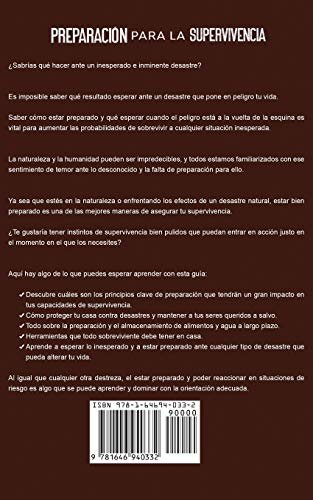 PREPARACIÓN PARA LA SUPERVIVENCIA

¿Sabrías qué hacer ante un inesperado e inminente desastre?

Es imposible saber qué resultado esperar ante un desastre que pone en peligro tu vida.

Saber cómo estar preparado y qué esperar cuando el peligro está a la vuelta de la esquina es vital para aumentar las probabilidades de sobrevivir a cualquier situación inesperada.

La naturaleza y la humanidad pueden ser impredecibles, y todos estamos familiarizados con ese sentimiento de temor ante lo desconocido y la falta de preparación para ello.

Ya sea que estés en la naturaleza o enfrentando los efectos de un desastre natural, estar bien preparado es una de las mejores maneras de asegurar tu supervivencia.

¿Te gustaría tener instintos de supervivencia bien pulidos que puedan entrar en acción justo en el momento en el que los necesites?

Aquí hay algo de lo que puedes esperar aprender con esta guía:

✔ Descubre cuáles son los principios clave de preparación que tendrán un gran impacto en tus capacidades de supervivencia.
✔ Cómo proteger tu casa contra desastres y mantener a tus seres queridos a salvo.
✔ Todo sobre la preparación y el almacenamiento de alimentos y agua a largo plazo.
✔ Herramientas que todo sobreviviente debe tener en casa.
✔ Aprende a esperar lo inesperado y a estar preparado ante cualquier tipo de desastre que pueda alterar tu vida.

Al igual que cualquier otra destreza, el estar preparado y poder reaccionar en situaciones de riesgo es algo que se puede aprender y dominar con la orientación adecuada.

ISBN 978-1-64694-033-2
90000
9 781646 940332